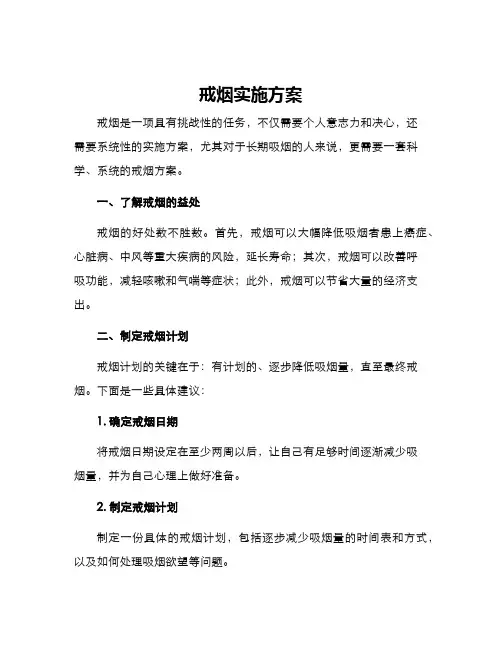 戒烟实施方案

戒烟是一项具有挑战性的任务，不仅需要个人意志力和决心，还需要系统性的实施方案，尤其对于长期吸烟的人来说，更需要一套科学、系统的戒烟方案。

一、了解戒烟的益处

戒烟的好处数不胜数。首先，戒烟可以大幅降低吸烟者患上癌症、心脏病、中风等重大疾病的风险，延长寿命；其次，戒烟可以改善呼吸功能，减轻咳嗽和气喘等症状；此外，戒烟可以节省大量的经济支出。

二、制定戒烟计划

戒烟计划的关键在于：有计划的、逐步降低吸烟量，直至最终戒烟。下面是一些具体建议：

1. 确定戒烟日期

将戒烟日期设定在至少两周以后，让自己有足够时间逐渐减少吸烟量，并为自己心理上做好准备。

2. 制定戒烟计划

制定一份具体的戒烟计划，包括逐步减少吸烟量的时间表和方式，以及如何处理吸烟欲望等问题。